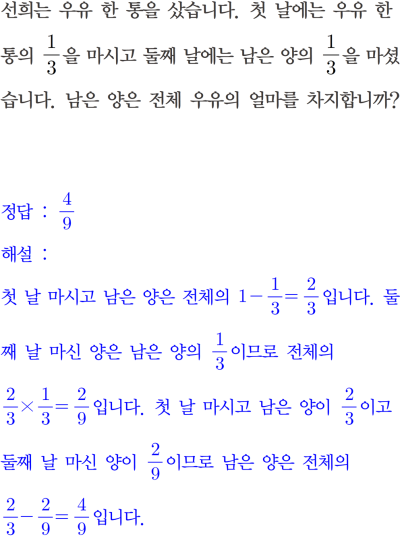 선희는 우유 한 통을 샀습니다. 첫 날에는 우유 한 통의 $\frac{1}{3}$을 마시고 둘째 날에는 남은 양의 $\frac{1}{3}$을 마셨습니다. 남은 양은 전체 우유의 얼마를 차지합니까?

정답 : $\frac{4}{9}$

해설 :

첫 날 마시고 남은 양은 전체의 $1-\frac{1}{3}=\frac{2}{3}$입니다. 둘째 날 마신 양은 남은 양의 $\frac{1}{3}$이므로 전체의 $\frac{2}{3}\times\frac{1}{3}=\frac{2}{9}$입니다. 첫 날 마시고 남은 양이 $\frac{2}{3}$이고 둘째 날 마신 양이 $\frac{2}{9}$이므로 남은 양은 전체의 $\frac{2}{3}-\frac{2}{9}=\frac{4}{9}$입니다.